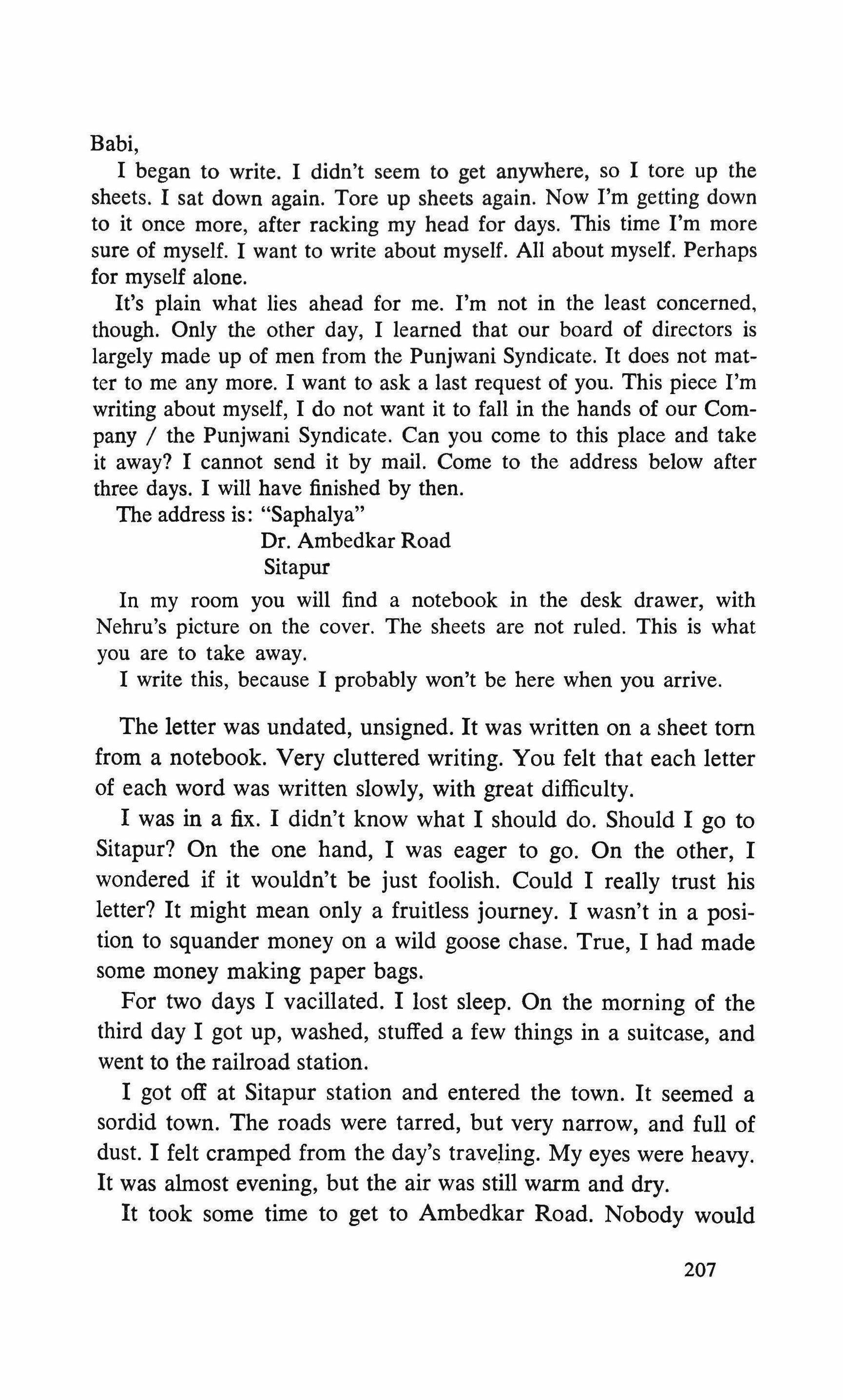 Babi,

I began to write. I didn't seem to get anywhere, so I tore up the sheets. I sat down again. Tore up sheets again. Now I'm getting down to it once more, after racking my head for days. This time I'm more sure of myself. I want to write about myself. All about myself. Perhaps for myself alone.

It's plain what lies ahead for me. I'm not in the least concerned, though. Only the other day, I learned that our board of directors is largely made up of men from the Punjwani Syndicate. It does not matter to me any more. I want to ask a last request of you. This piece I'm writing about myself, I do not want it to fall in the hands of our Company / the Punjwani Syndicate. Can you come to this place and take it away? I cannot send it by mail. Come to the address below after three days. I will have finished by then.

The address is: "Saphalya"
Dr. Ambedkar Road
Sitapur

In my room you will find a notebook in the desk drawer, with Nehru's picture on the cover. The sheets are not ruled. This is what you are to take away.

I write this, because I probably won't be here when you arrive.

The letter was undated, unsigned. It was written on a sheet torn from a notebook. Very cluttered writing. You felt that each letter of each word was written slowly, with great difficulty.

I was in a fix. I didn't know what I should do. Should I go to Sitapur? On the one hand, I was eager to go. On the other, I wondered if it wouldn't be just foolish. Could I really trust his letter? It might mean only a fruitless journey. I wasn't in a position to squander money on a wild goose chase. True, I had made some money making paper bags.

For two days I vacillated. I lost sleep. On the morning of the third day I got up, washed, stuffed a few things in a suitcase, and went to the railroad station.

I got off at Sitapur station and entered the town. It seemed a sordid town. The roads were tarred, but very narrow, and full of dust. I felt cramped from the day's traveling. My eyes were heavy. It was almost evening, but the air was still warm and dry.

It took some time to get to Ambedkar Road. Nobody would

207